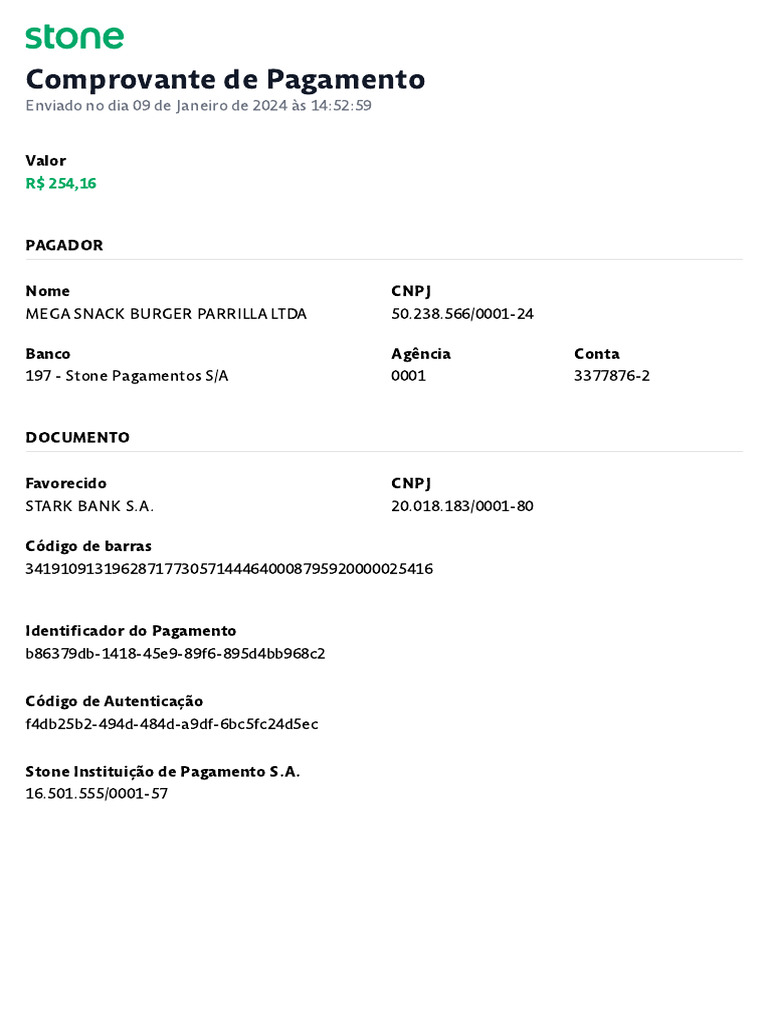 stone

Comprovante de Pagamento
Enviado no dia 09 de Janeiro de 2024 às 14:52:59

Valor
R$ 254,16

PAGADOR

Nome
MEGA SNACK BURGER PARRILLA LTDA

CNPJ
50.238.566/0001-24

Banco
197 - Stone Pagamentos S/A

Agência
0001

Conta
3377876-2

DOCUMENTO

Favorecido
STARK BANK S.A.

CNPJ
20.018.183/0001-80

Código de barras
34191091319628717730571444640008795920000025416

Identificador do Pagamento
b86379db-1418-45e9-89f6-895d4bb968c2

Código de Autenticação
f4db25b2-494d-484d-a9df-6bc5fc24d5ec

Stone Instituição de Pagamento S.A.
16.501.555/0001-57